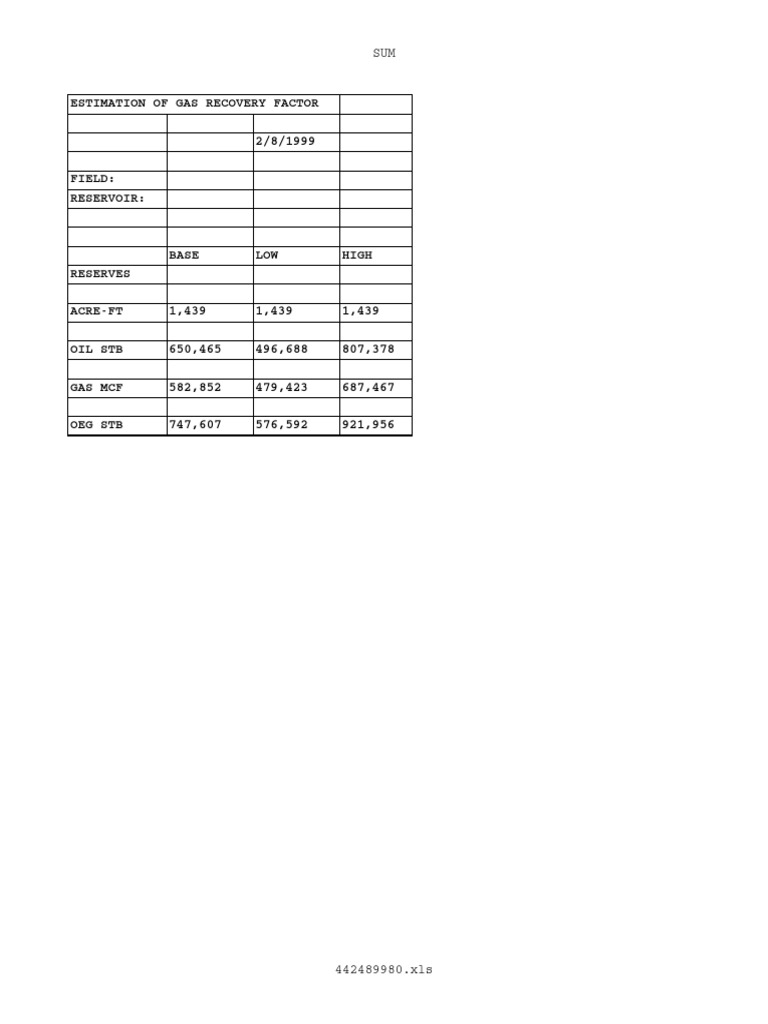 SUM

| ESTIMATION OF GAS RECOVERY FACTOR | | | |
|---|---|---|---|
| | | | |
| | | 2/8/1999 | |
| | | | |
| FIELD: | | | |
| RESERVOIR: | | | |
| | | | |
| | | | |
| | BASE | LOW | HIGH |
| RESERVES | | | |
| | | | |
| ACRE-FT | 1,439 | 1,439 | 1,439 |
| | | | |
| OIL STB | 650,465 | 496,688 | 807,378 |
| | | | |
| GAS MCF | 582,852 | 479,423 | 687,467 |
| | | | |
| OEG STB | 747,607 | 576,592 | 921,956 |

442489980.xls